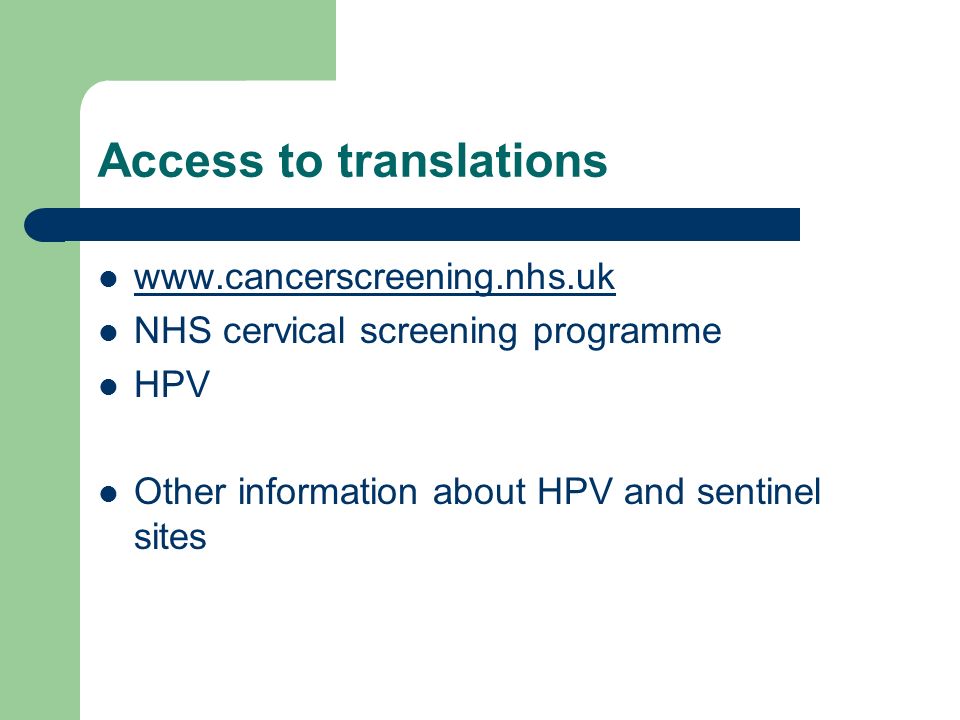 Access to translations

- www.cancerscreening.nhs.uk
- NHS cervical screening programme
- HPV

- Other information about HPV and sentinel sites